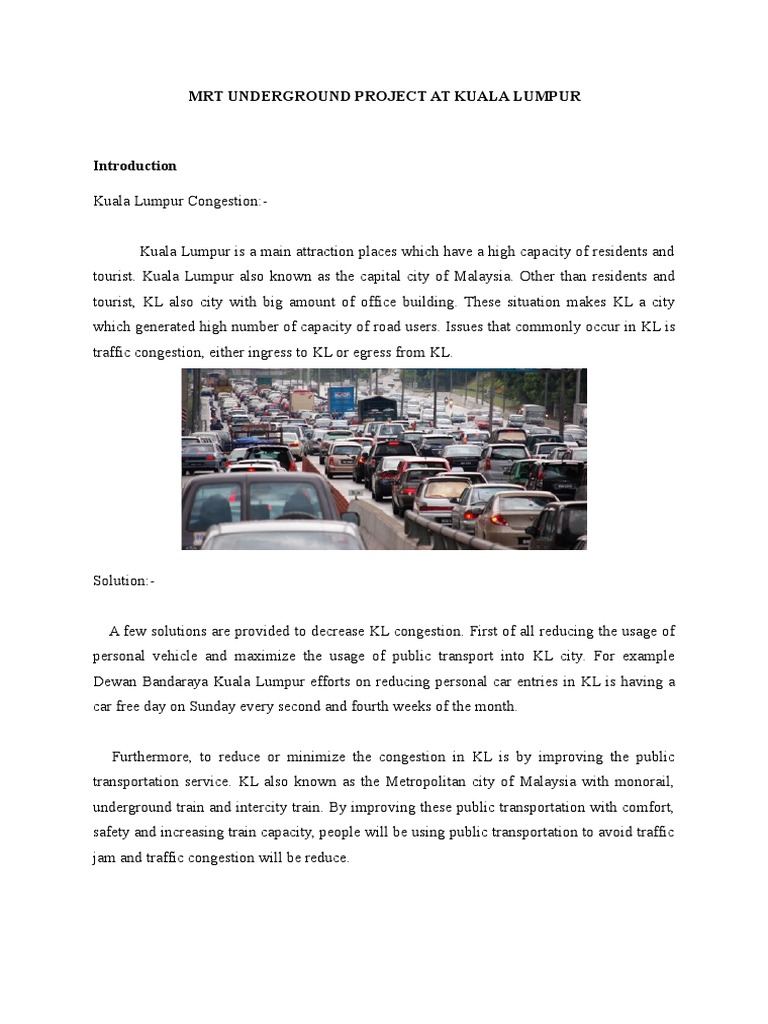 MRT UNDERGROUND PROJECT AT KUALA LUMPUR

Introduction

Kuala Lumpur Congestion:-

Kuala Lumpur is a main attraction places which have a high capacity of residents and tourist. Kuala Lumpur also known as the capital city of Malaysia. Other than residents and tourist, KL also city with big amount of office building. These situation makes KL a city which generated high number of capacity of road users. Issues that commonly occur in KL is traffic congestion, either ingress to KL or egress from KL.

Solution:-

A few solutions are provided to decrease KL congestion. First of all reducing the usage of personal vehicle and maximize the usage of public transport into KL city. For example Dewan Bandaraya Kuala Lumpur efforts on reducing personal car entries in KL is having a car free day on Sunday every second and fourth weeks of the month.

Furthermore, to reduce or minimize the congestion in KL is by improving the public transportation service. KL also known as the Metropolitan city of Malaysia with monorail, underground train and intercity train. By improving these public transportation with comfort, safety and increasing train capacity, people will be using public transportation to avoid traffic jam and traffic congestion will be reduce.